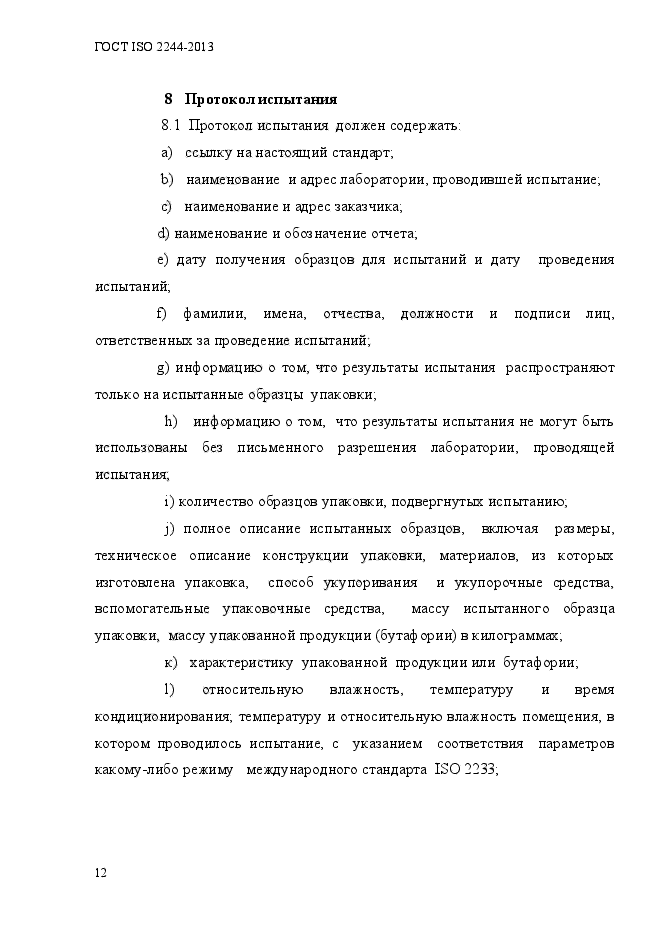 ГОСТ ISO 2244-2013

8 Протокол испытания

8.1 Протокол испытания должен содержать:

a) ссылку на настоящий стандарт;

b) наименование и адрес лаборатории, проводившей испытание;

c) наименование и адрес заказчика;

d) наименование и обозначение отчета;

e) дату получения образцов для испытаний и дату проведения испытаний;

f) фамилии, имена, отчества, должности и подписи лиц, ответственных за проведение испытаний;

g) информацию о том, что результаты испытания распространяют только на испытанные образцы упаковки;

h) информацию о том, что результаты испытания не могут быть использованы без письменного разрешения лаборатории, проводящей испытания;

i) количество образцов упаковки, подвергнутых испытанию;

j) полное описание испытанных образцов, включая размеры, техническое описание конструкции упаковки, материалов, из которых изготовлена упаковка, способ укупоривания и укупорочные средства, вспомогательные упаковочные средства, массу испытанного образца упаковки, массу упакованной продукции (бутафории) в килограммах;

к) характеристику упакованной продукции или бутафории;

l) относительную влажность, температуру и время кондиционирования; температуру и относительную влажность помещения, в котором проводилось испытание, с указанием соответствия параметров какому-либо режиму международного стандарта ISO 2233;

12